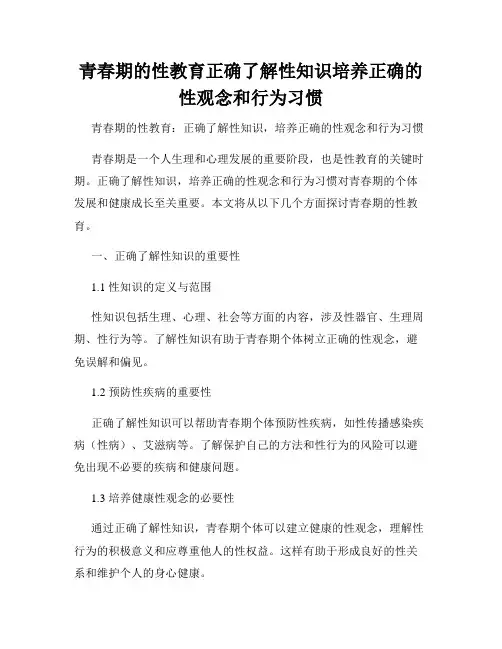 青春期的性教育正确了解性知识培养正确的性观念和行为习惯

青春期的性教育：正确了解性知识，培养正确的性观念和行为习惯

青春期是一个人生理和心理发展的重要阶段，也是性教育的关键时期。正确了解性知识，培养正确的性观念和行为习惯对青春期的个体发展和健康成长至关重要。本文将从以下几个方面探讨青春期的性教育。

一、正确了解性知识的重要性

1.1 性知识的定义与范围

性知识包括生理、心理、社会等方面的内容，涉及性器官、生理周期、性行为等。了解性知识有助于青春期个体树立正确的性观念，避免误解和偏见。

1.2 预防性疾病的重要性

正确了解性知识可以帮助青春期个体预防性疾病，如性传播感染疾病（性病）、艾滋病等。了解保护自己的方法和性行为的风险可以避免出现不必要的疾病和健康问题。

1.3 培养健康性观念的必要性

通过正确了解性知识，青春期个体可以建立健康的性观念，理解性行为的积极意义和应尊重他人的性权益。这样有助于形成良好的性关系和维护个人的身心健康。